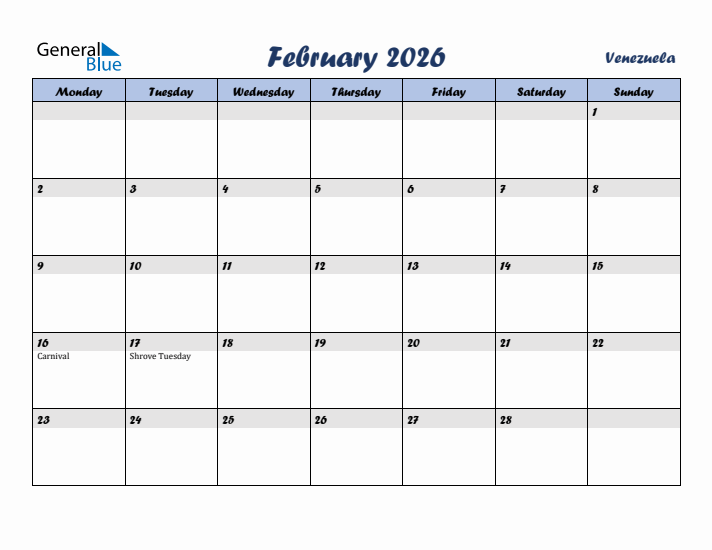 General Blue

February 2026

Venezuela

| Monday | Tuesday | Wednesday | Thursday | Friday | Saturday | Sunday |
|---|---|---|---|---|---|---|
| | | | | | | 1 |
| 2 | 3 | 4 | 5 | 6 | 7 | 8 |
| 9 | 10 | 11 | 12 | 13 | 14 | 15 |
| 16 Carnival | 17 Shrove Tuesday | 18 | 19 | 20 | 21 | 22 |
| 23 | 24 | 25 | 26 | 27 | 28 | |